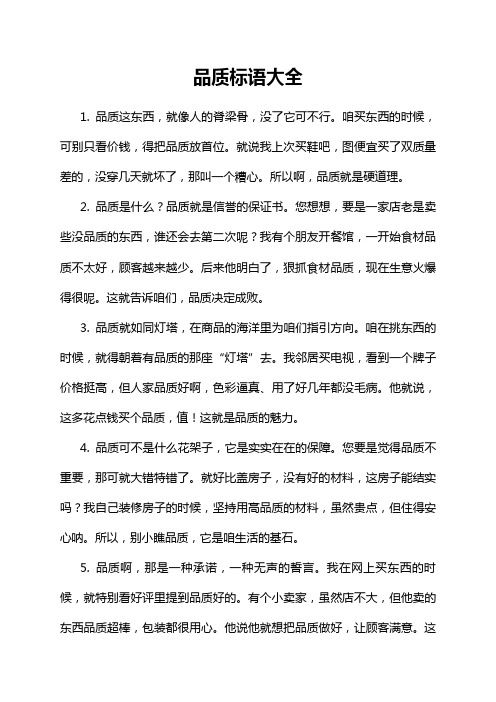 品质标语大全

1. 品质这东西，就像人的脊梁骨，没了它可不行。咱买东西的时候，可别只看价钱，得把品质放首位。就说我上次买鞋吧，图便宜买了双质量差的，没穿几天就坏了，那叫一个糟心。所以啊，品质就是硬道理。

2. 品质是什么？品质就是信誉的保证书。您想想，要是一家店老是卖些没品质的东西，谁还会去第二次呢？我有个朋友开餐馆，一开始食材品质不太好，顾客越来越少。后来他明白了，狠抓食材品质，现在生意火爆得很呢。这就告诉咱们，品质决定成败。

3. 品质就如同灯塔，在商品的海洋里为咱们指引方向。咱在挑东西的时候，就得朝着有品质的那座“灯塔”去。我邻居买电视，看到一个牌子价格挺高，但人家品质好啊，色彩逼真、用了好几年都没毛病。他就说，这多花点钱买个品质，值！这就是品质的魅力。

4. 品质可不是什么花架子，它是实实在在的保障。您要是觉得品质不重要，那可就大错特错了。就好比盖房子，没有好的材料，这房子能结实吗？我自己装修房子的时候，坚持用高品质的材料，虽然贵点，但住得安心呐。所以，别小瞧品质，它是咱生活的基石。

5. 品质啊，那是一种承诺，一种无声的誓言。我在网上买东西的时候，就特别看好评里提到品质好的。有个小卖家，虽然店不大，但他卖的东西品质超棒，包装都很用心。他说他就想把品质做好，让顾客满意。这